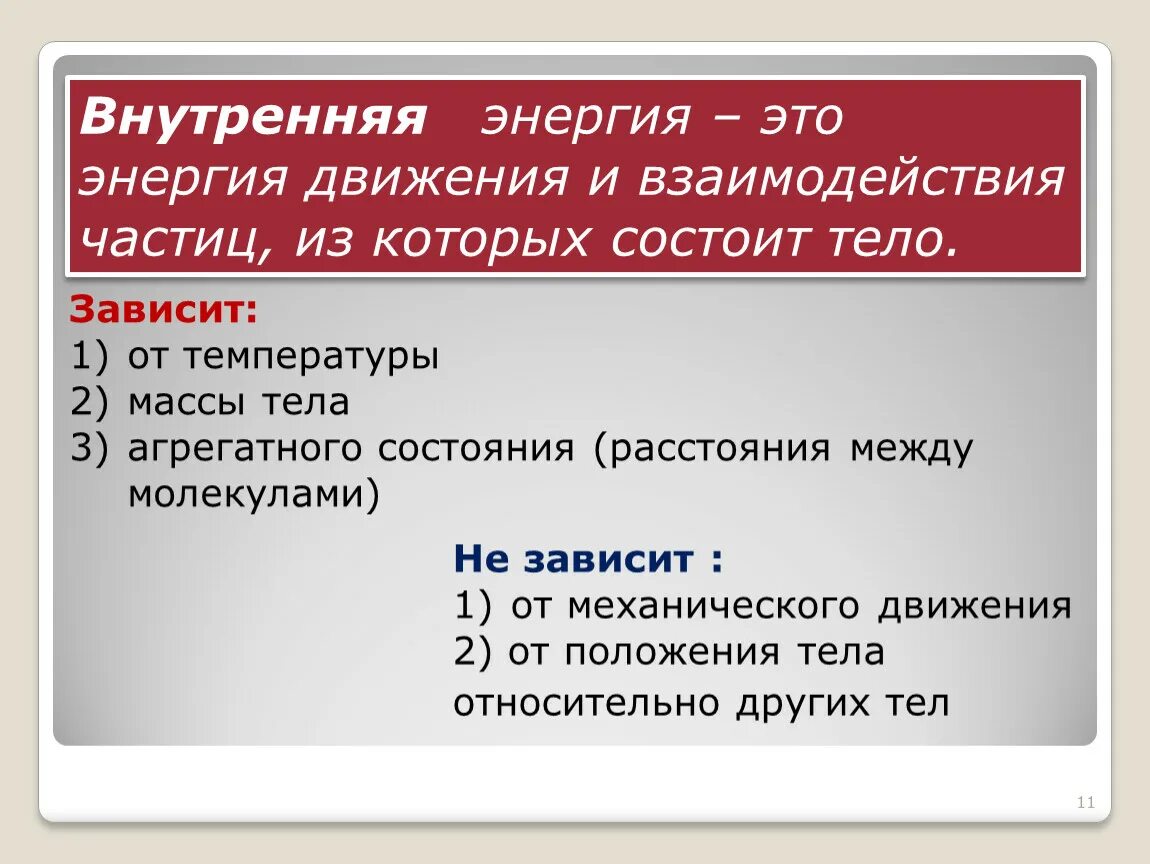 Внутренняя энергия – это энергия движения и взаимодействия частиц, из которых состоит тело.

Зависит:
1) от температуры
2) массы тела
3) агрегатного состояния (расстояния между молекулами)

Не зависит :
1) от механического движения
2) от положения тела относительно других тел

11